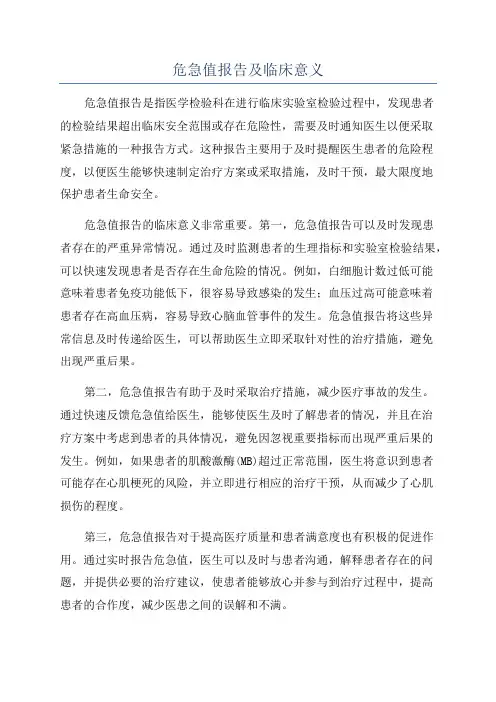 危急值报告及临床意义

危急值报告是指医学检验科在进行临床实验室检验过程中，发现患者的检验结果超出临床安全范围或存在危险性，需要及时通知医生以便采取紧急措施的一种报告方式。这种报告主要用于及时提醒医生患者的危险程度，以便医生能够快速制定治疗方案或采取措施，及时干预，最大限度地保护患者生命安全。

危急值报告的临床意义非常重要。第一，危急值报告可以及时发现患者存在的严重异常情况。通过及时监测患者的生理指标和实验室检验结果，可以快速发现患者是否存在生命危险的情况。例如，白细胞计数过低可能意味着患者免疫功能低下，很容易导致感染的发生；血压过高可能意味着患者存在高血压病，容易导致心脑血管事件的发生。危急值报告将这些异常信息及时传递给医生，可以帮助医生立即采取针对性的治疗措施，避免出现严重后果。

第二，危急值报告有助于及时采取治疗措施，减少医疗事故的发生。通过快速反馈危急值给医生，能够使医生及时了解患者的情况，并且在治疗方案中考虑到患者的具体情况，避免因忽视重要指标而出现严重后果的发生。例如，如果患者的肌酸激酶(MB)超过正常范围，医生将意识到患者可能存在心肌梗死的风险，并立即进行相应的治疗干预，从而减少了心肌损伤的程度。

第三，危急值报告对于提高医疗质量和患者满意度也有积极的促进作用。通过实时报告危急值，医生可以及时与患者沟通，解释患者存在的问题，并提供必要的治疗建议，使患者能够放心并参与到治疗过程中，提高患者的合作度，减少医患之间的误解和不满。